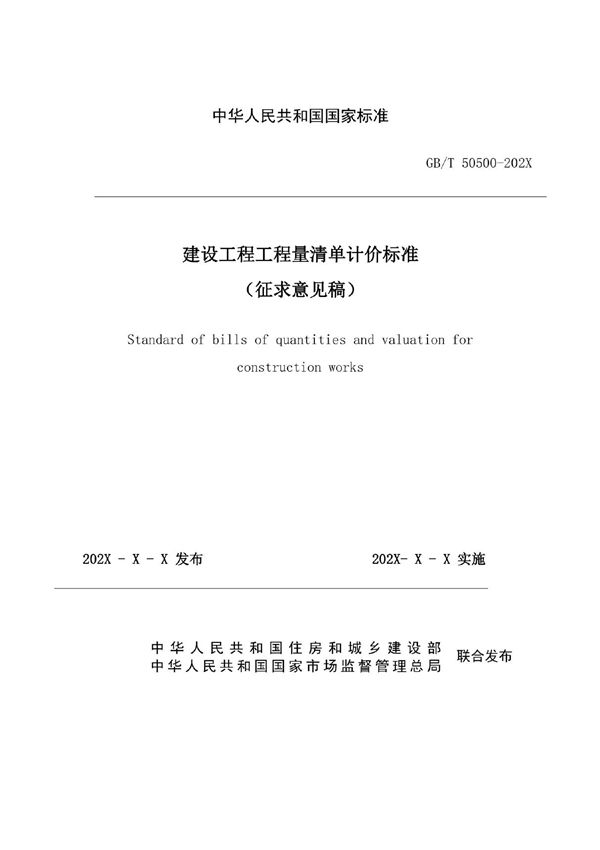 中华人民共和国国家标准

GB/T 50500-202X

建设工程工程量清单计价标准

（征求意见稿）

Standard of bills of quantities and valuation for construction works

202X - X - X 发布

202X- X - X 实施

中华人民共和国住房和城乡建设部
中华人民共和国国家市场监督管理总局
联合发布